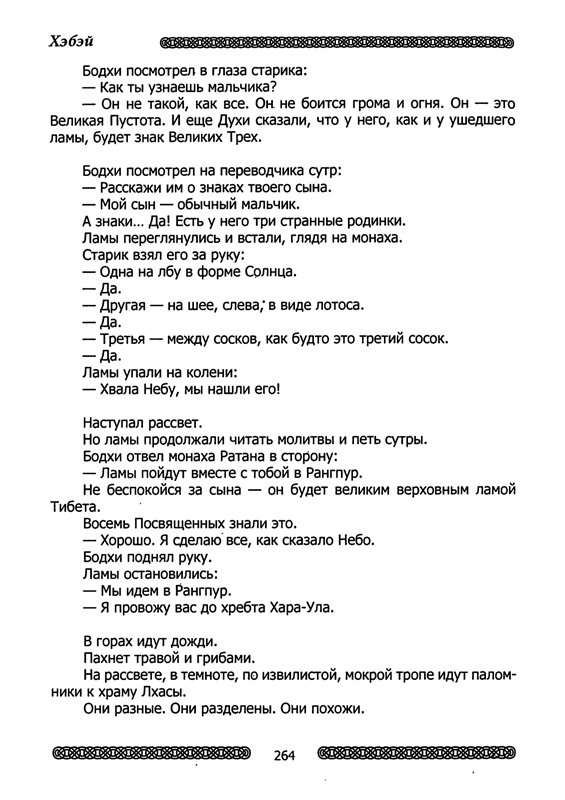 Хэбэй

Бодхи посмотрел в глаза старика:
— Как ты узнаешь мальчика?
— Он не такой, как все. Он не боится грома и огня. Он — это Великая Пустота. И еще Духи сказали, что у него, как и у ушедшего ламы, будет знак Великих Трех.

Бодхи посмотрел на переводчика сутр:
— Расскажи им о знаках твоего сына.
— Мой сын — обычный мальчик.
А знаки... Да! Есть у него три странные родинки.
Ламы переглянулись и встали, глядя на монаха.
Старик взял его за руку:
— Одна на лбу в форме Солнца.
— Да.
— Другая — на шее, слева, в виде лотоса.
— Да.
— Третья — между сосков, как будто это третий сосок.
— Да.
Ламы упали на колени:
— Хвала Небу, мы нашли его!

Наступал рассвет.
Но ламы продолжали читать молитвы и петь сутры.
Бодхи отвел монаха Ратана в сторону:
— Ламы пойдут вместе с тобой в Рангпур.
Не беспокойся за сына — он будет великим верховным ламой Тибета.
Восемь Посвященных знали это.
— Хорошо. Я сделаю все, как сказало Небо.
Бодхи поднял руку.
Ламы остановились:
— Мы идем в Рангпур.
— Я провожу вас до хребта Хара-Ула.

В горах идут дожди.
Пахнет травой и грибами.
На рассвете, в темноте, по извилистой, мокрой тропе идут паломники к храму Лхасы.
Они разные. Они разделены. Они похожи.

264